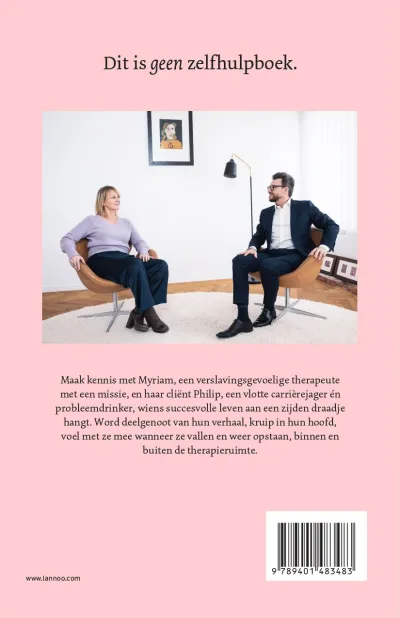 Dit is geen zelfhulpboek.

Maak kennis met Myriam, een verslavingsgevoelige therapeute met een missie, en haar cliënt Philip, een vlotte carrièrejager én probleemdrinker, wiens succesvolle leven aan een zijden draadje hangt. Word deelgenoot van hun verhaal, kruip in hun hoofd, voel met ze mee wanneer ze vallen en weer opstaan, binnen en buiten de therapieruimte.

www.lannoo.com

9 789401 483483